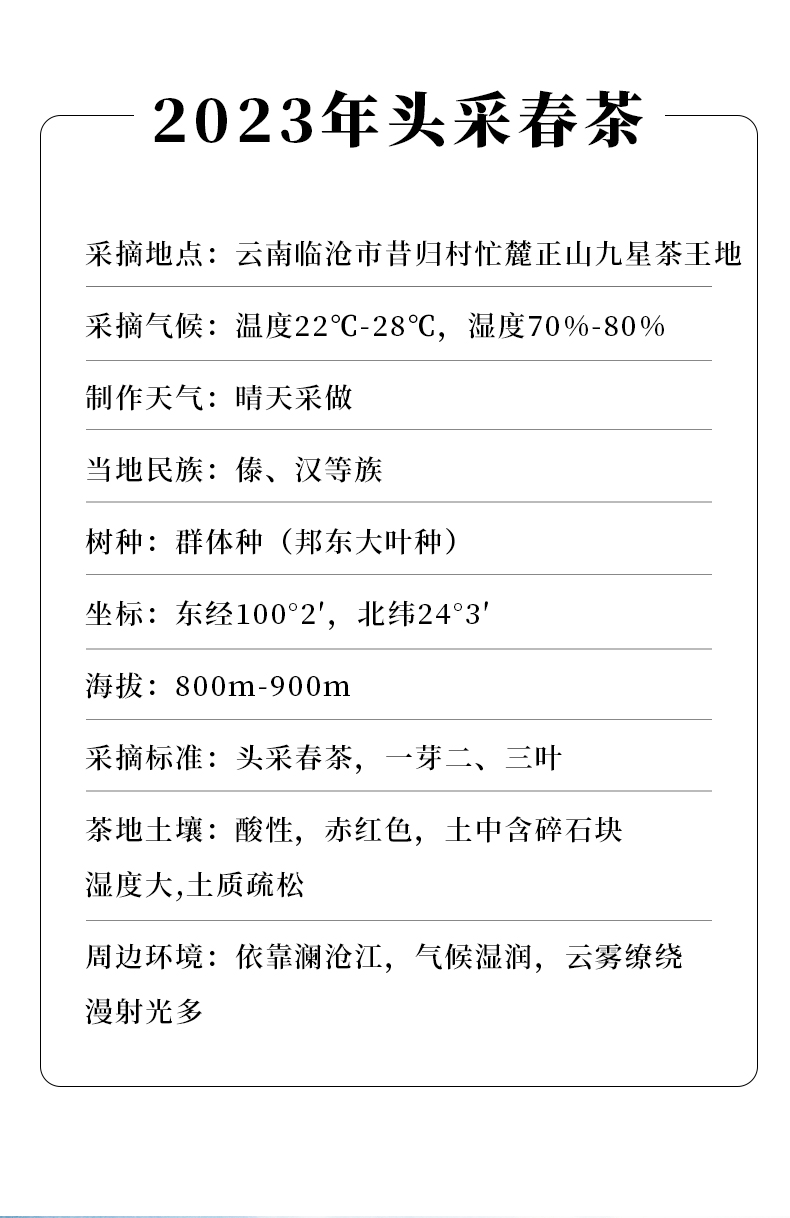 2023年头采春茶

采摘地点：云南临沧市昔归村忙麓正山九星茶王地

采摘气候：温度22℃-28℃，湿度70%-80%

制作天气：晴天采做

当地民族：傣、汉等族

树种：群体种（邦东大叶种）

坐标：东经100°2′，北纬24°3′

海拔：800m-900m

采摘标准：头采春茶，一芽二、三叶

茶地土壤：酸性，赤红色，土中含碎石块
湿度大,土质疏松

周边环境：依靠澜沧江，气候湿润，云雾缭绕
漫射光多